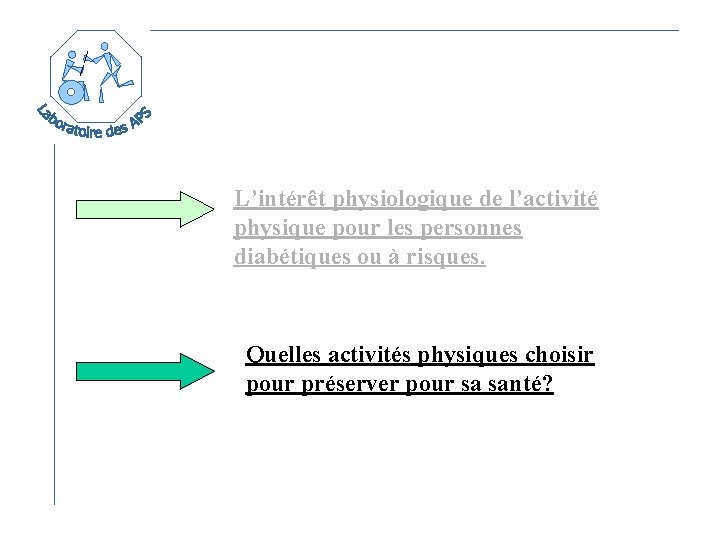 Laboratoire des APS

L’intérêt physiologique de l’activité physique pour les personnes diabétiques ou à risques.

Quelles activités physiques choisir pour préserver pour sa santé?